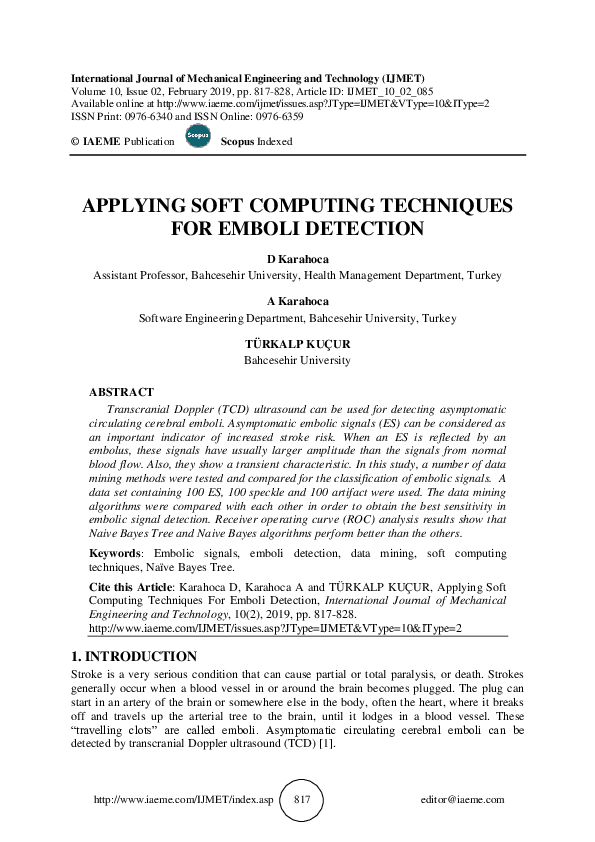 International Journal of Mechanical Engineering and Technology (IJMET)
Volume 10, Issue 02, February 2019, pp. 817-828, Article ID: IJMET_10_02_085
Available online at http://www.iaeme.com/ijmet/issues.asp?JType=IJMET&VType=10&IType=2
ISSN Print: 0976-6340 and ISSN Online: 0976-6359

© IAEME Publication Scopus Scopus Indexed

APPLYING SOFT COMPUTING TECHNIQUES FOR EMBOLI DETECTION

D Karahoca
Assistant Professor, Bahcesehir University, Health Management Department, Turkey

A Karahoca
Software Engineering Department, Bahcesehir University, Turkey

TÜRKALP KUÇUR
Bahcesehir University

ABSTRACT
Transcranial Doppler (TCD) ultrasound can be used for detecting asymptomatic circulating cerebral emboli. Asymptomatic embolic signals (ES) can be considered as an important indicator of increased stroke risk. When an ES is reflected by an embolus, these signals have usually larger amplitude than the signals from normal blood flow. Also, they show a transient characteristic. In this study, a number of data mining methods were tested and compared for the classification of embolic signals. A data set containing 100 ES, 100 speckle and 100 artifact were used. The data mining algorithms were compared with each other in order to obtain the best sensitivity in embolic signal detection. Receiver operating curve (ROC) analysis results show that Naive Bayes Tree and Naive Bayes algorithms perform better than the others.

Keywords: Embolic signals, emboli detection, data mining, soft computing techniques, Naïve Bayes Tree.

Cite this Article: Karahoca D, Karahoca A and TÜRKALP KUÇUR, Applying Soft Computing Techniques For Emboli Detection, International Journal of Mechanical Engineering and Technology, 10(2), 2019, pp. 817-828.
http://www.iaeme.com/IJMET/issues.asp?JType=IJMET&VType=10&IType=2

1. INTRODUCTION
Stroke is a very serious condition that can cause partial or total paralysis, or death. Strokes generally occur when a blood vessel in or around the brain becomes plugged. The plug can start in an artery of the brain or somewhere else in the body, often the heart, where it breaks off and travels up the arterial tree to the brain, until it lodges in a blood vessel. These "travelling clots" are called emboli. Asymptomatic circulating cerebral emboli can be detected by transcranial Doppler ultrasound (TCD) [1].

http://www.iaeme.com/IJMET/index.asp 817 editor@iaeme.com